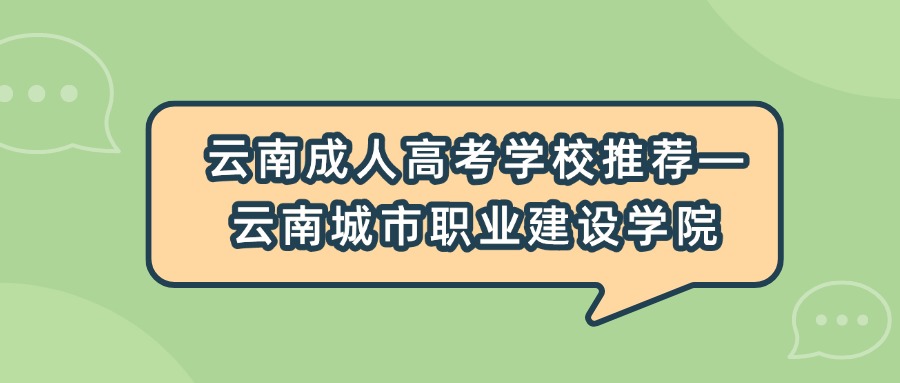 云南成人高考学校推荐—
云南城市职业建设学院